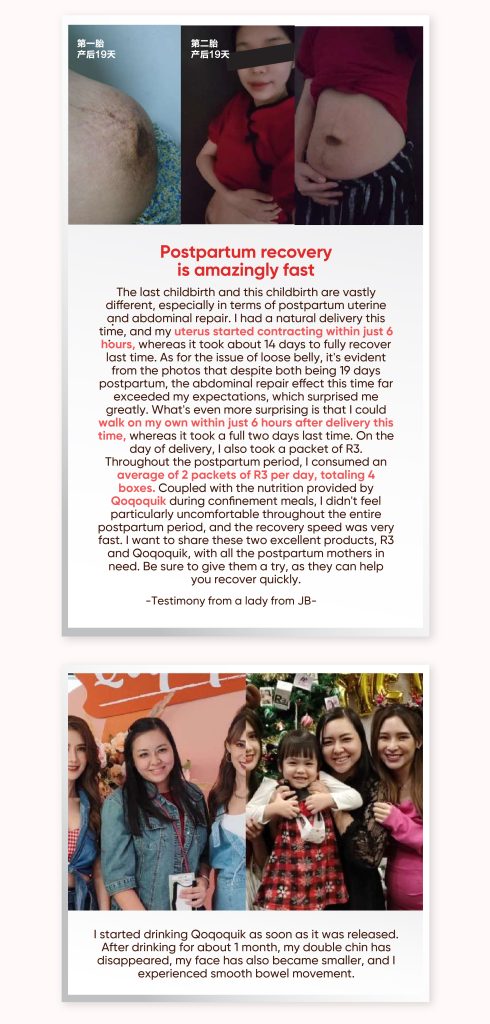 第一胎
产后19天

第二胎
产后19天

Postpartum recovery is amazingly fast

The last childbirth and this childbirth are vastly different, especially in terms of postpartum uterine and abdominal repair. I had a natural delivery this time, and my uterus started contracting within just 6 hours, whereas it took about 14 days to fully recover last time. As for the issue of loose belly, it's evident from the photos that despite both being 19 days postpartum, the abdominal repair effect this time far exceeded my expectations, which surprised me greatly. What's even more surprising is that I could walk on my own within just 6 hours after delivery this time, whereas it took a full two days last time. On the day of delivery, I also took a packet of R3. Throughout the postpartum period, I consumed an average of 2 packets of R3 per day, totaling 4 boxes. Coupled with the nutrition provided by Qoqoquik during confinement meals, I didn't feel particularly uncomfortable throughout the entire postpartum period, and the recovery speed was very fast. I want to share these two excellent products, R3 and Qoqoquik, with all the postpartum mothers in need. Be sure to give them a try, as they can help you recover quickly.

-Testimony from a lady from JB-

I started drinking Qoqoquik as soon as it was released. After drinking for about 1 month, my double chin has disappeared, my face has also became smaller, and I experienced smooth bowel movement.